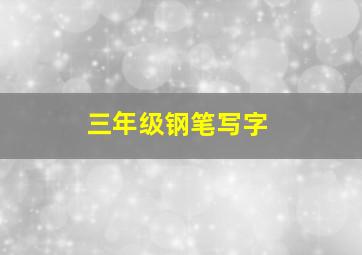 三年级钢笔写字